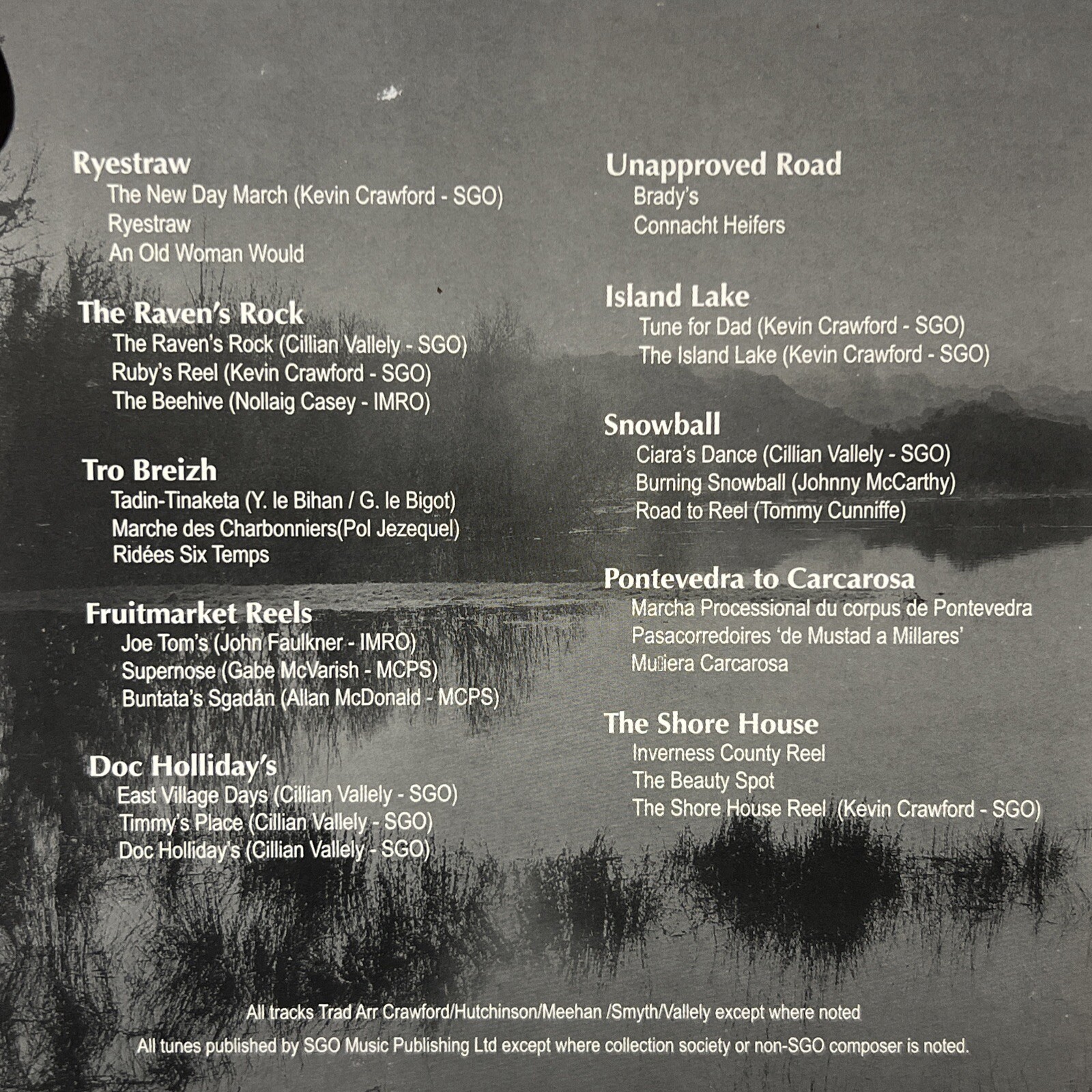 Ryestraw
The New Day March (Kevin Crawford - SGO)
Ryestraw
An Old Woman Would

The Raven's Rock
The Raven's Rock (Cillian Vallely - SGO)
Ruby's Reel (Kevin Crawford - SGO)
The Beehive (Nollaig Casey - IMRO)

Tro Breizh
Tadin-Tinaketa (Y. le Bihan / G. le Bigot)
Marche des Charbonniers(Pol Jezequel)
Ridées Six Temps

Fruitmarket Reels
Joe Tom's (John Faulkner - IMRO)
Supernose (Gabe McVarish - MCPS)
Buntata's Sgadán (Allan McDonald - MCPS)

Doc Holliday's
East Village Days (Cillian Vallely - SGO)
Timmy's Place (Cillian Vallely - SGO)
Doc Holliday's (Cillian Vallely - SGO)

Unapproved Road
Brady's
Connacht Heifers

Island Lake
Tune for Dad (Kevin Crawford - SGO)
The Island Lake (Kevin Crawford - SGO)

Snowball
Ciara's Dance (Cillian Vallely - SGO)
Burning Snowball (Johnny McCarthy)
Road to Reel (Tommy Cunniffe)

Pontevedra to Carcarosa
Marcha Processional du corpus de Pontevedra
Pasacorredoires 'de Mustad a Millares'
Muñiera Carcarosa

The Shore House
Inverness County Reel
The Beauty Spot
The Shore House Reel (Kevin Crawford - SGO)

All tracks Trad Arr Crawford/Hutchinson/Meehan /Smyth/Vallely except where noted
All tunes published by SGO Music Publishing Ltd except where collection society or non-SGO composer is noted.